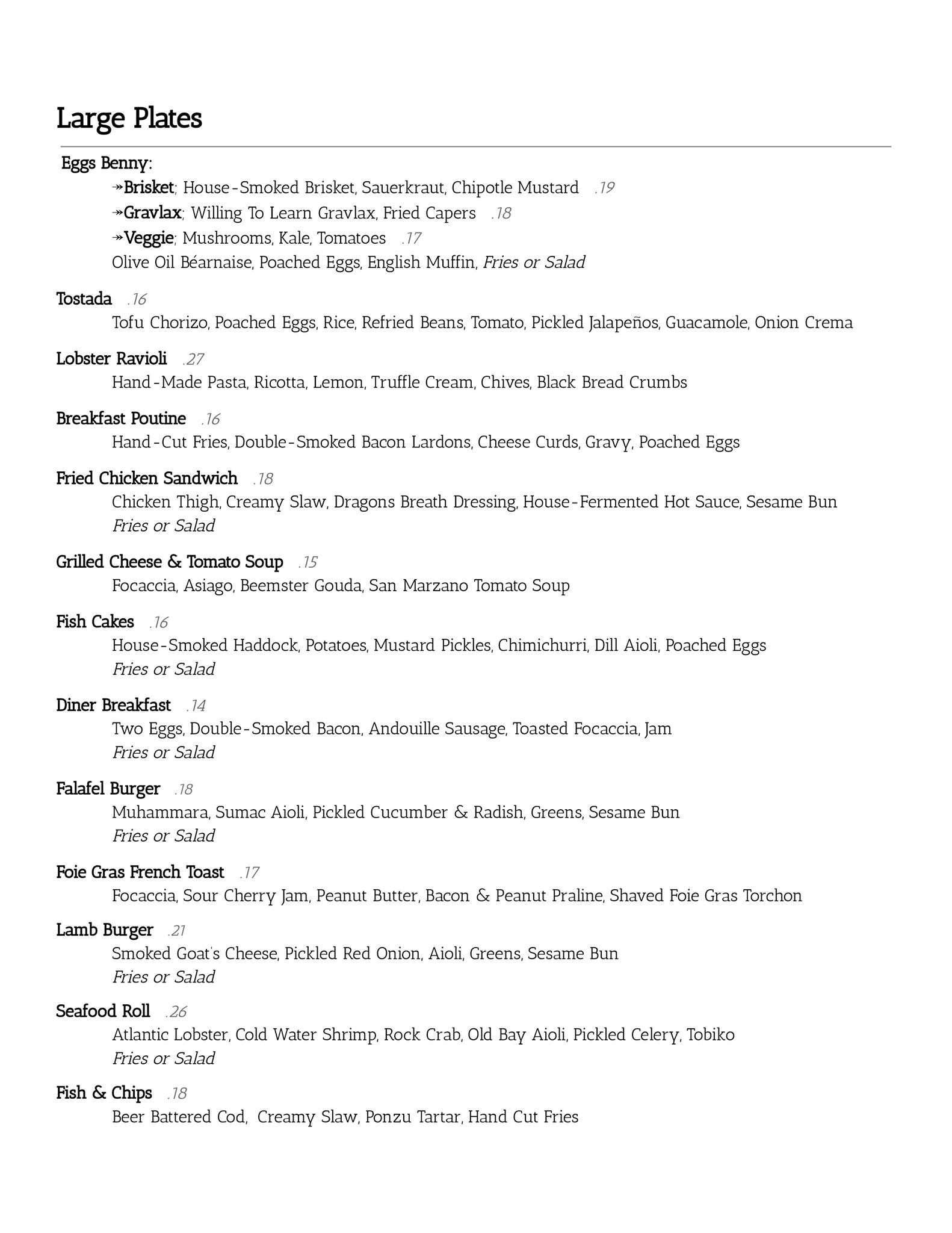 Large Plates

Eggs Benny:
↠Brisket; House-Smoked Brisket, Sauerkraut, Chipotle Mustard .19
↠Gravlax; Willing To Learn Gravlax, Fried Capers .18
↠Veggie; Mushrooms, Kale, Tomatoes .17
Olive Oil Béarnaise, Poached Eggs, English Muffin, Fries or Salad

Tostada .16
Tofu Chorizo, Poached Eggs, Rice, Refried Beans, Tomato, Pickled Jalapeños, Guacamole, Onion Crema

Lobster Ravioli .27
Hand-Made Pasta, Ricotta, Lemon, Truffle Cream, Chives, Black Bread Crumbs

Breakfast Poutine .16
Hand-Cut Fries, Double-Smoked Bacon Lardons, Cheese Curds, Gravy, Poached Eggs

Fried Chicken Sandwich .18
Chicken Thigh, Creamy Slaw, Dragons Breath Dressing, House-Fermented Hot Sauce, Sesame Bun
Fries or Salad

Grilled Cheese & Tomato Soup .15
Focaccia, Asiago, Beemster Gouda, San Marzano Tomato Soup

Fish Cakes .16
House-Smoked Haddock, Potatoes, Mustard Pickles, Chimichurri, Dill Aioli, Poached Eggs
Fries or Salad

Diner Breakfast .14
Two Eggs, Double-Smoked Bacon, Andouille Sausage, Toasted Focaccia, Jam
Fries or Salad

Falafel Burger .18
Muhammara, Sumac Aioli, Pickled Cucumber & Radish, Greens, Sesame Bun
Fries or Salad

Foie Gras French Toast .17
Focaccia, Sour Cherry Jam, Peanut Butter, Bacon & Peanut Praline, Shaved Foie Gras Torchon

Lamb Burger .21
Smoked Goat's Cheese, Pickled Red Onion, Aioli, Greens, Sesame Bun
Fries or Salad

Seafood Roll .26
Atlantic Lobster, Cold Water Shrimp, Rock Crab, Old Bay Aioli, Pickled Celery, Tobiko
Fries or Salad

Fish & Chips .18
Beer Battered Cod, Creamy Slaw, Ponzu Tartar, Hand Cut Fries